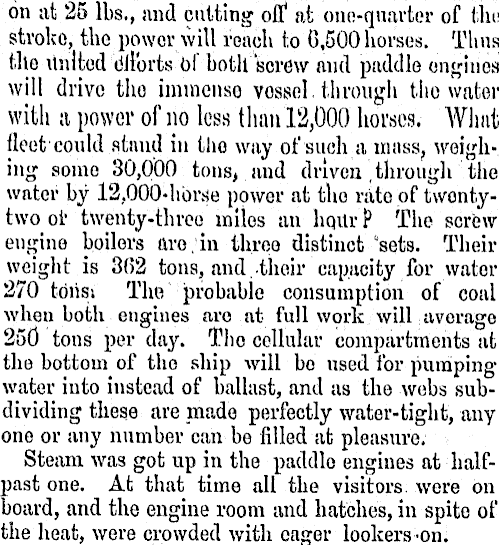 on at 25 lbs., and cutting off at one-quarter of the stroke, the power will reach to 6,500 horses. Thus the united efforts of both screw and paddle engines will drive the immense vessel through the water with a power of no less than 12,000 horses. What fleet could stand in the way of such a mass, weighing some 30,000 tons, and driven through the water by 12,000-horse power at the rate of twenty-two or twenty-three miles an hour? The screw engine boilers are in three distinct sets. Their weight is 362 tons, and their capacity for water 270 tons. The probable consumption of coal when both engines are at full work will average 250 tons per day. The cellular compartments at the bottom of the ship will be used for pumping water into instead of ballast, and as the webs subdividing these are made perfectly water-tight, any one or any number can be filled at pleasure.

Steam was got up in the paddle engines at half-past one. At that time all the visitors were on board, and the engine room and hatches, in spite of the heat, were crowded with eager lookers-on.